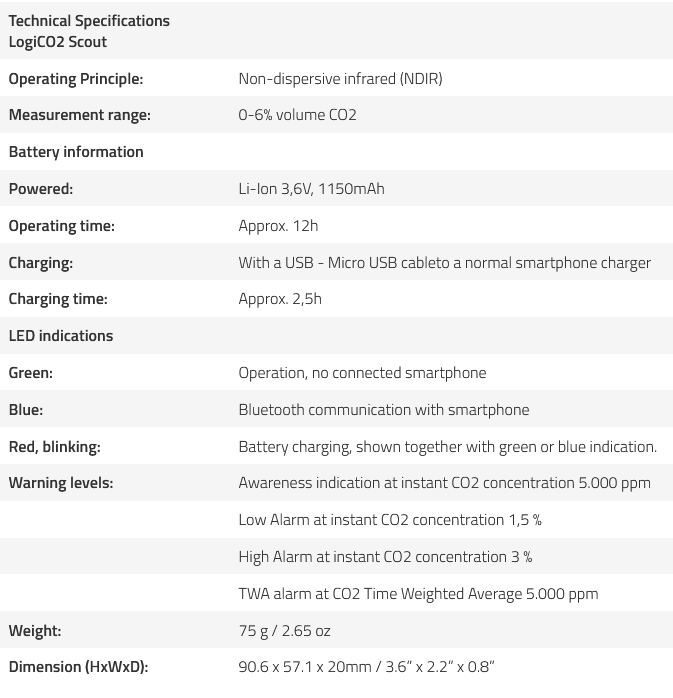 | Technical Specifications LogiCO2 Scout | |
|---|---|
| Operating Principle: | Non-dispersive infrared (NDIR) |
| Measurement range: | 0-6% volume CO2 |
| Battery information | |
| Powered: | Li-Ion 3,6V, 1150mAh |
| Operating time: | Approx. 12h |
| Charging: | With a USB - Micro USB cableto a normal smartphone charger |
| Charging time: | Approx. 2,5h |
| LED indications | |
| Green: | Operation, no connected smartphone |
| Blue: | Bluetooth communication with smartphone |
| Red, blinking: | Battery charging, shown together with green or blue indication. |
| Warning levels: | Awareness indication at instant CO2 concentration 5.000 ppm |
| | Low Alarm at instant CO2 concentration 1,5 % |
| | High Alarm at instant CO2 concentration 3 % |
| | TWA alarm at CO2 Time Weighted Average 5.000 ppm |
| Weight: | 75 g / 2.65 oz |
| Dimension (HxWxD): | 90.6 x 57.1 x 20mm / 3.6" x 2.2" x 0.8" |